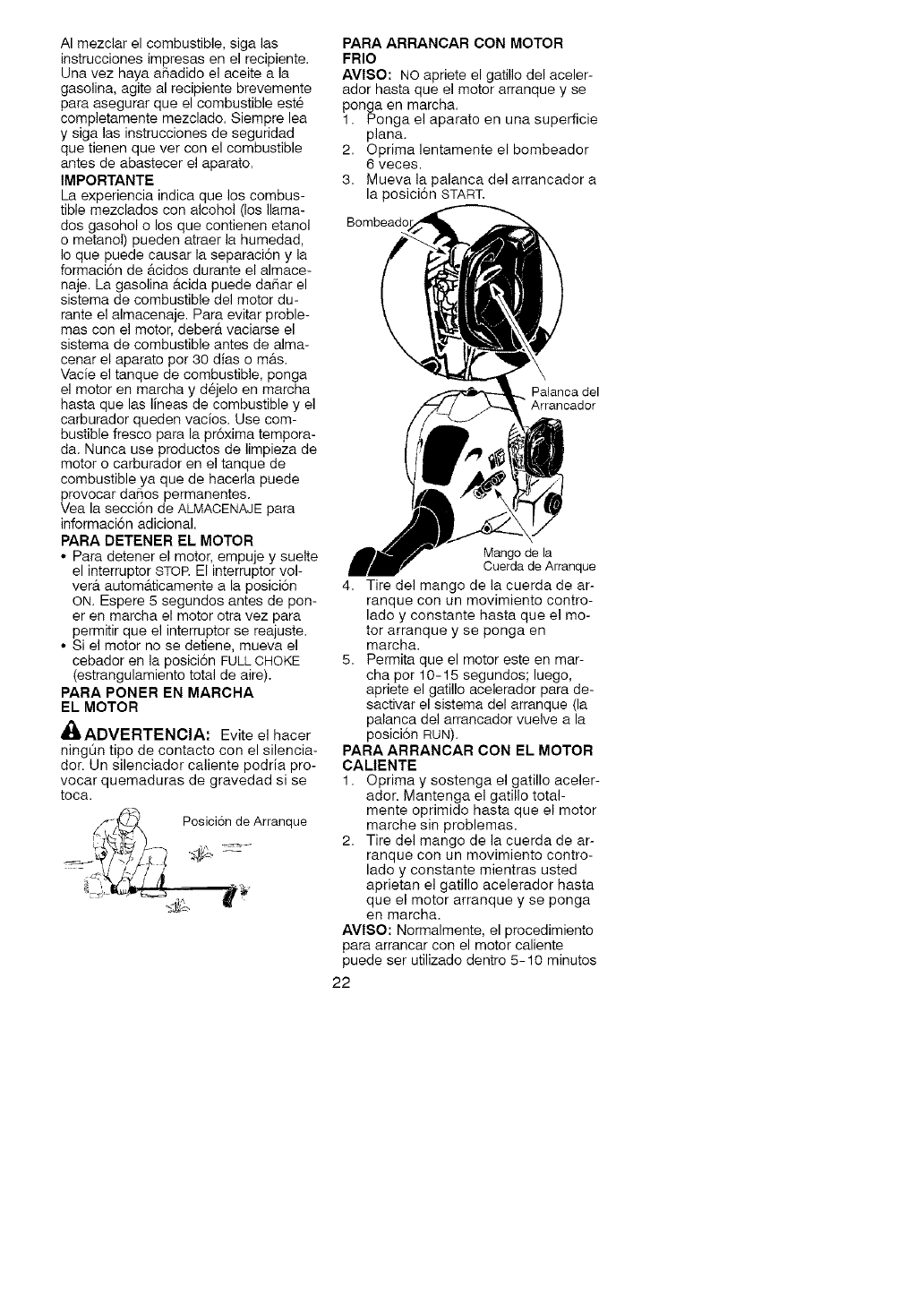 Al mezclar el combustible, siga las instrucciones impresas en el recipiente. Una vez haya añadido el aceite a la gasolina, agite al recipiente brevemente para asegurar que el combustible esté completamente mezclado. Siempre lea y siga las instrucciones de seguridad que tienen que ver con el combustible antes de abastecer el aparato.

IMPORTANTE
La experiencia indica que los combustible mezclados con alcohol (los llamados gasohol o los que contienen etanol o metanol) pueden atraer la humedad, lo que puede causar la separación y la formación de ácidos durante el almacenaje. La gasolina ácida puede dañar el sistema de combustible del motor durante el almacenaje. Para evitar problemas con el motor, deberá vaciarse el sistema de combustible antes de almacenar el aparato por 30 días o más. Vacíe el tanque de combustible, ponga el motor en marcha y déjelo en marcha hasta que las líneas de combustible y el carburador queden vacíos. Use combustible fresco para la próxima temporada. Nunca use productos de limpieza de motor o carburador en el tanque de combustible ya que de hacerla puede provocar daños permanentes.
Vea la sección de ALMACENAJE para información adicional.

PARA DETENER EL MOTOR
• Para detener el motor, empuje y suelte el interruptor STOP. El interruptor volverá automáticamente a la posición ON. Espere 5 segundos antes de poner en marcha el motor otra vez para permitir que el interruptor se reajuste.
• Si el motor no se detiene, mueva el cebador en la posición FULL CHOKE (estrangulamiento total de aire).

PARA PONER EN MARCHA EL MOTOR

ADVERTENCIA: Evite el hacer ningún tipo de contacto con el silenciador. Un silenciador caliente podría provocar quemaduras de gravedad si se toca.

Posición de Arranque

PARA ARRANCAR CON MOTOR FRIO
AVISO: NO apriete el gatillo del acelerador hasta que el motor arranque y se ponga en marcha.
1. Ponga el aparato en una superficie plana.
2. Oprima lentamente el bombeador 6 veces.
3. Mueva la palanca del arrancador a la posición START.

Bombeador
Palanca del Arrancador
Mango de la Cuerda de Arranque

4. Tire del mango de la cuerda de arranque con un movimiento controlado y constante hasta que el motor arranque y se ponga en marcha.
5. Permita que el motor este en marcha por 10-15 segundos; luego, apriete el gatillo acelerador para desactivar el sistema del arranque (la palanca del arrancador vuelve a la posición RUN).

PARA ARRANCAR CON EL MOTOR CALIENTE
1. Oprima y sostenga el gatillo acelerador. Mantenga el gatillo totalmente oprimido hasta que el motor marche sin problemas.
2. Tire del mango de la cuerda de arranque con un movimiento controlado y constante mientras usted aprietan el gatillo acelerador hasta que el motor arranque y se ponga en marcha.
AVISO: Normalmente, el procedimiento para arrancar con el motor caliente puede ser utilizado dentro 5-10 minutos

22